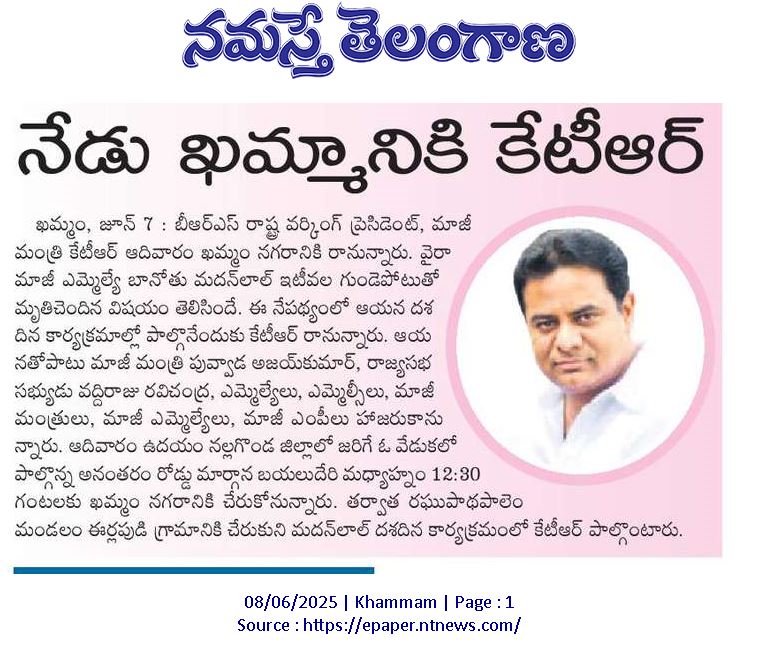 నమస్తే తెలంగాణ

నేడు ఖమ్మానికి కేటీఆర్

ఖమ్మం, జూన్ 7 : బీఆర్ఎస్ రాష్ట్ర వర్కింగ్ ప్రెసిడెంట్, మాజీ మంత్రి కేటీఆర్ ఆదివారం ఖమ్మం నగరానికి రానున్నారు. వైరా మాజీ ఎమ్మెల్యే బానోతు మదన్‌లాల్ ఇటీవల గుండెపోటుతో మృతిచెందిన విషయం తెలిసిందే. ఈ నేపథ్యంలో ఆయన దశ దిన కార్యక్రమాల్లో పాల్గొనేందుకు కేటీఆర్ రానున్నారు. ఆయనతోపాటు మాజీ మంత్రి పువ్వాడ అజయ్‌కుమార్, రాజ్యసభ సభ్యుడు వద్దిరాజు రవిచంద్ర, ఎమ్మెల్యేలు, ఎమ్మెల్సీలు, మాజీ మంత్రులు, మాజీ ఎమ్మెల్యేలు, మాజీ ఎంపీలు హాజరుకానున్నారు. ఆదివారం ఉదయం నల్లగొండ జిల్లాలో జరిగే ఓ వేడుకలో పాల్గొన్న అనంతరం రోడ్డు మార్గాన బయలుదేరి మధ్యాహ్నం 12:30 గంటలకు ఖమ్మం నగరానికి చేరుకోనున్నారు. తర్వాత రఘునాథపాలెం మండలం ఈర్లపుడి గ్రామానికి చేరుకుని మదన్‌లాల్ దశదిన కార్యక్రమంలో కేటీఆర్ పాల్గొంటారు.

08/06/2025 | Khammam | Page : 1
Source : https://epaper.ntnews.com/